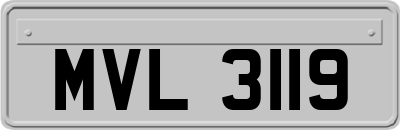 MVL 3119